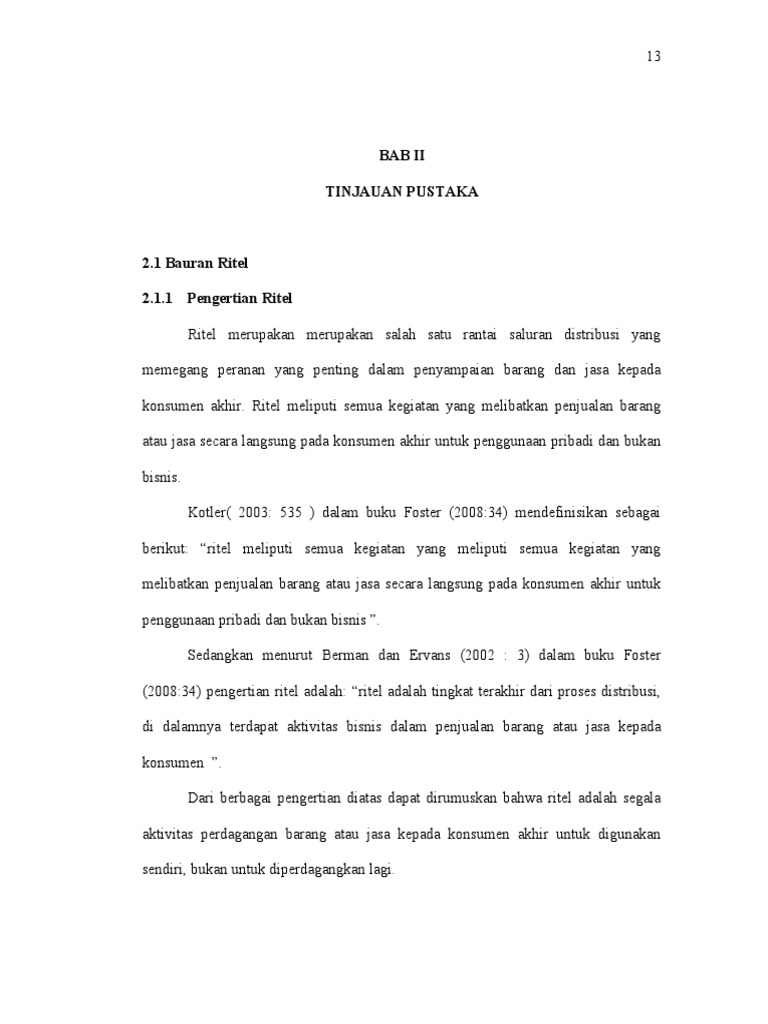 13

BAB II

TINJAUAN PUSTAKA

2.1 Bauran Ritel

2.1.1 Pengertian Ritel

Ritel merupakan merupakan salah satu rantai saluran distribusi yang memegang peranan yang penting dalam penyampaian barang dan jasa kepada konsumen akhir. Ritel meliputi semua kegiatan yang melibatkan penjualan barang atau jasa secara langsung pada konsumen akhir untuk penggunaan pribadi dan bukan bisnis.

Kotler( 2003: 535 ) dalam buku Foster (2008:34) mendefinisikan sebagai berikut: “ritel meliputi semua kegiatan yang meliputi semua kegiatan yang melibatkan penjualan barang atau jasa secara langsung pada konsumen akhir untuk penggunaan pribadi dan bukan bisnis ”.

Sedangkan menurut Berman dan Ervans (2002 : 3) dalam buku Foster (2008:34) pengertian ritel adalah: “ritel adalah tingkat terakhir dari proses distribusi, di dalamnya terdapat aktivitas bisnis dalam penjualan barang atau jasa kepada konsumen ”.

Dari berbagai pengertian diatas dapat dirumuskan bahwa ritel adalah segala aktivitas perdagangan barang atau jasa kepada konsumen akhir untuk digunakan sendiri, bukan untuk diperdagangkan lagi.